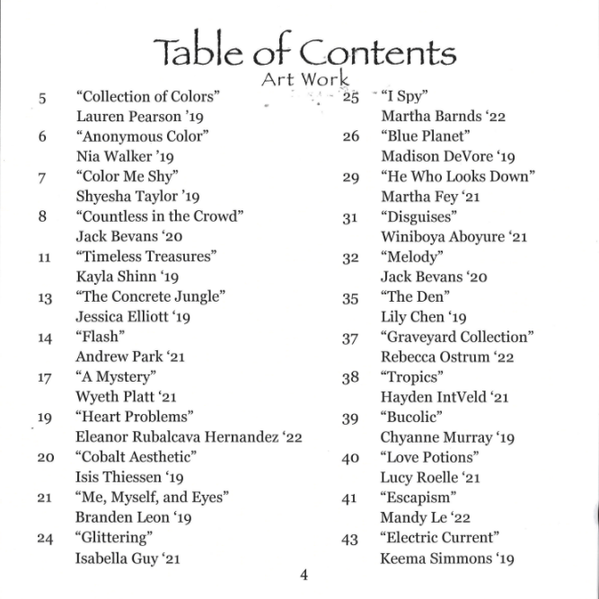 Table of Contents

Art Work

5 “Collection of Colors”
Lauren Pearson ’19

6 “Anonymous Color”
Nia Walker ’19

7 “Color Me Shy”
Shyesha Taylor ’19

8 “Countless in the Crowd”
Jack Bevans ‘20

11 “Timeless Treasures”
Kayla Shinn ‘19

13 “The Concrete Jungle”
Jessica Elliott ‘19

14 “Flash”
Andrew Park ‘21

17 “A Mystery”
Wyeth Platt ‘21

19 “Heart Problems”
Eleanor Rubalcava Hernandez ‘22

20 “Cobalt Aesthetic”
Isis Thiessen ‘19

21 “Me, Myself, and Eyes”
Branden Leon ‘19

24 “Glittering”
Isabella Guy ‘21

25 “I Spy”
Martha Barnds ‘22

26 “Blue Planet”
Madison DeVore ‘19

29 “He Who Looks Down”
Martha Fey ‘21

31 “Disguises”
Winiboya Aboyure ‘21

32 “Melody”
Jack Bevans ‘20

35 “The Den”
Lily Chen ‘19

37 “Graveyard Collection”
Rebecca Ostrum ‘22

38 “Tropics”
Hayden IntVeld ‘21

39 “Bucolic”
Chyanne Murray ‘19

40 “Love Potions”
Lucy Roelle ‘21

41 “Escapism”
Mandy Le ‘22

43 “Electric Current”
Keema Simmons ‘19

4